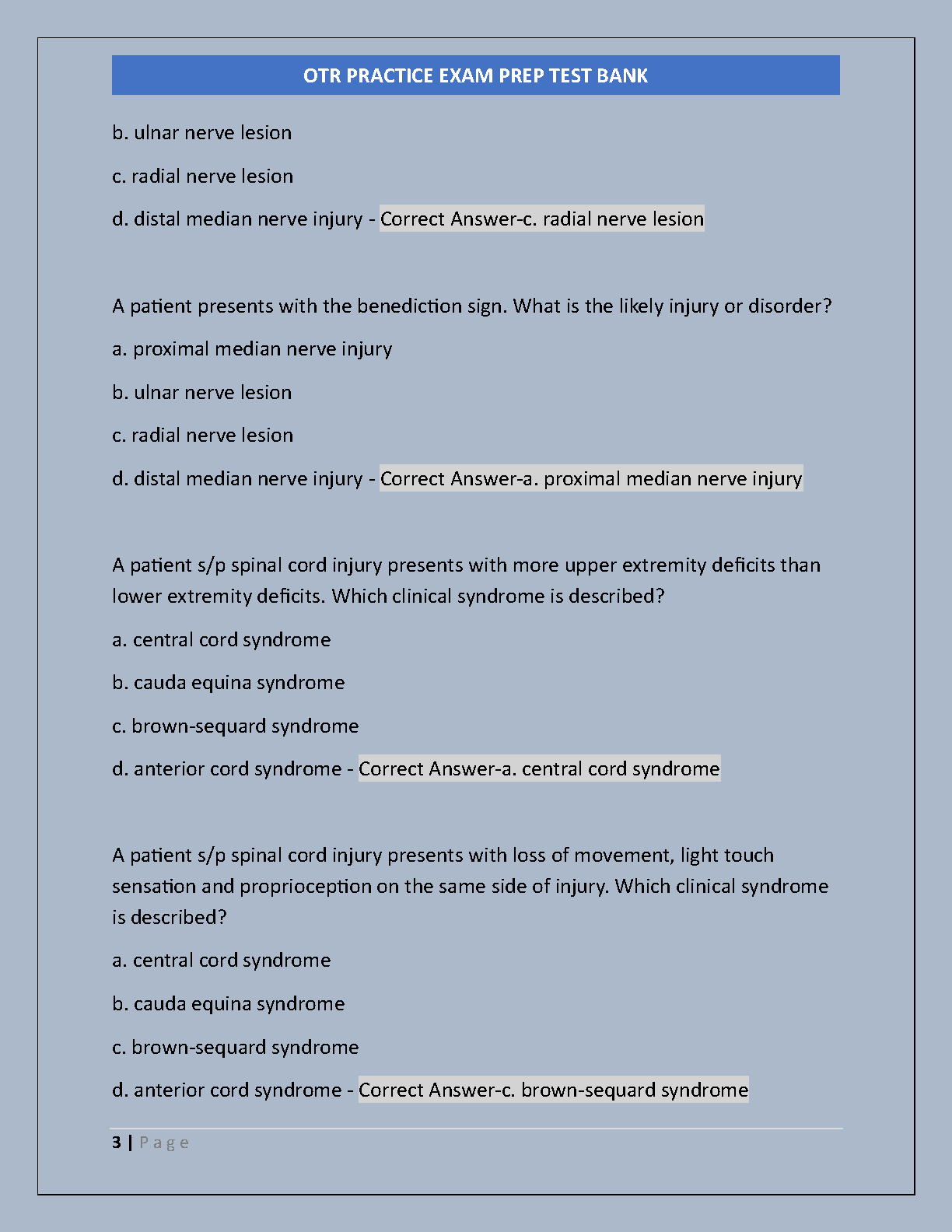 OTR PRACTICE EXAM PREP TEST BANK

b. ulnar nerve lesion

c. radial nerve lesion

d. distal median nerve injury - Correct Answer-c. radial nerve lesion

A patient presents with the benediction sign. What is the likely injury or disorder?

a. proximal median nerve injury

b. ulnar nerve lesion

c. radial nerve lesion

d. distal median nerve injury - Correct Answer-a. proximal median nerve injury

A patient s/p spinal cord injury presents with more upper extremity deficits than lower extremity deficits. Which clinical syndrome is described?

a. central cord syndrome

b. cauda equina syndrome

c. brown-sequard syndrome

d. anterior cord syndrome - Correct Answer-a. central cord syndrome

A patient s/p spinal cord injury presents with loss of movement, light touch sensation and proprioception on the same side of injury. Which clinical syndrome is described?

a. central cord syndrome

b. cauda equina syndrome

c. brown-sequard syndrome

d. anterior cord syndrome - Correct Answer-c. brown-sequard syndrome

3 | Page